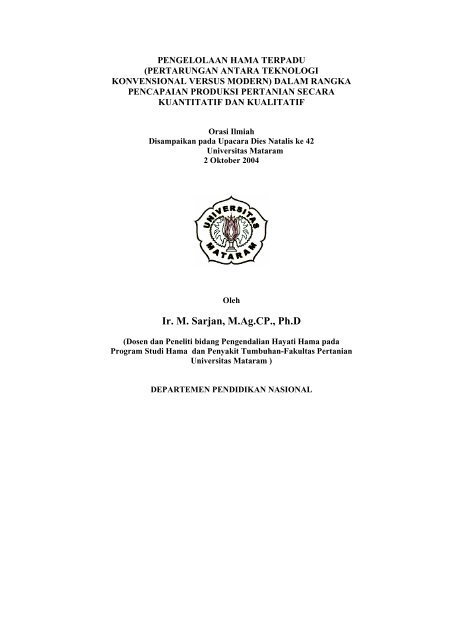 PENGELOLAAN HAMA TERPADU
(PERTARUNGAN ANTARA TEKNOLOGI
KONVENSIONAL VERSUS MODERN) DALAM RANGKA
PENCAPAIAN PRODUKSI PERTANIAN SECARA
KUANTITATIF DAN KUALITATIF

Orasi Ilmiah
Disampaikan pada Upacara Dies Natalis ke 42
Universitas Mataram
2 Oktober 2004

UNIVERSITAS
MATARAM

Oleh

Ir. M. Sarjan, M.Ag.CP., Ph.D

(Dosen dan Peneliti bidang Pengendalian Hayati Hama pada
Program Studi Hama dan Penyakit Tumbuhan-Fakultas Pertanian
Universitas Mataram )

DEPARTEMEN PENDIDIKAN NASIONAL